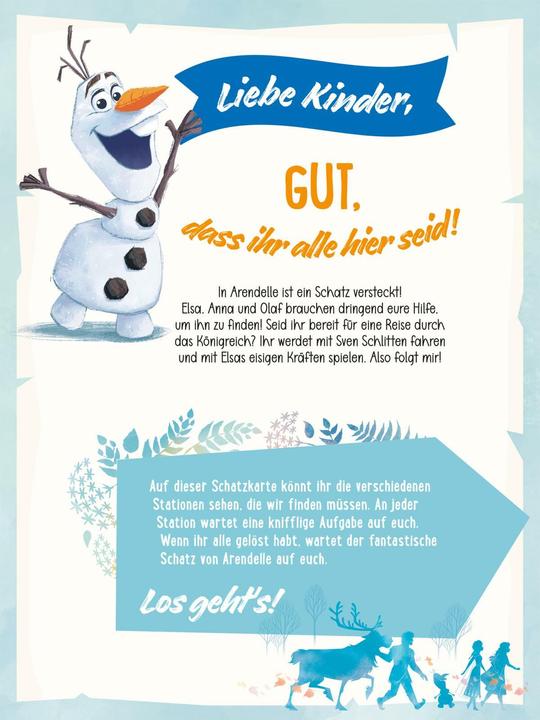 Liebe Kinder,

GUT,
dass ihr alle hier seid!

In Arendelle ist ein Schatz versteckt! Elsa, Anna und Olaf brauchen dringend eure Hilfe, um ihn zu finden! Seid ihr bereit für eine Reise durch das Königreich? Ihr werdet mit Sven Schlitten fahren und mit Elsas eisigen Kräften spielen. Also folgt mir!

Auf dieser Schatzkarte könnt ihr die verschiedenen Stationen sehen, die wir finden müssen. An jeder Station wartet eine knifflige Aufgabe auf euch. Wenn ihr alle gelöst habt, wartet der fantastische Schatz von Arendelle auf euch.

Los geht's!